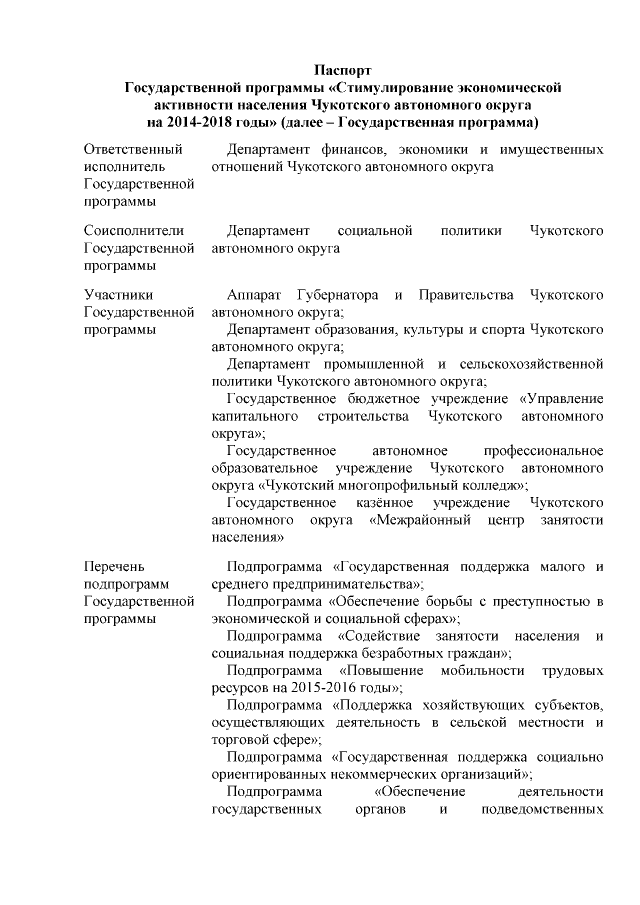 Паспорт
Государственной программы «Стимулирование экономической активности населения Чукотского автономного округа на 2014-2018 годы» (далее – Государственная программа)

| | |
|---|---|
| Ответственный исполнитель Государственной программы | Департамент финансов, экономики и имущественных отношений Чукотского автономного округа |
| Соисполнители Государственной программы | Департамент социальной политики Чукотского автономного округа |
| Участники Государственной программы | Аппарат Губернатора и Правительства Чукотского автономного округа; Департамент образования, культуры и спорта Чукотского автономного округа; Департамент промышленной и сельскохозяйственной политики Чукотского автономного округа; Государственное бюджетное учреждение «Управление капитального строительства Чукотского автономного округа»; Государственное автономное профессиональное образовательное учреждение Чукотского автономного округа «Чукотский многопрофильный колледж»; Государственное казённое учреждение Чукотского автономного округа «Межрайонный центр занятости населения» |
| Перечень подпрограмм Государственной программы | Подпрограмма «Государственная поддержка малого и среднего предпринимательства»; Подпрограмма «Обеспечение борьбы с преступностью в экономической и социальной сферах»; Подпрограмма «Содействие занятости населения и социальная поддержка безработных граждан»; Подпрограмма «Повышение мобильности трудовых ресурсов на 2015-2016 годы»; Подпрограмма «Поддержка хозяйствующих субъектов, осуществляющих деятельность в сельской местности и торговой сфере»; Подпрограмма «Государственная поддержка социально ориентированных некоммерческих организаций»; Подпрограмма «Обеспечение деятельности государственных органов и подведомственных |